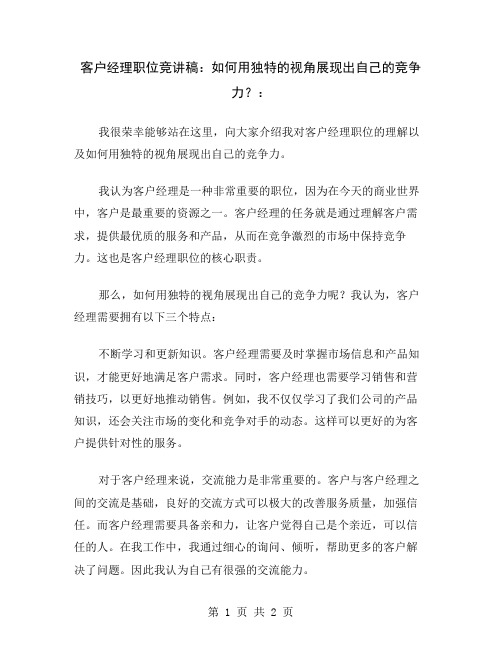 客户经理职位竞讲稿：如何用独特的视角展现出自己的竞争力？：

我很荣幸能够站在这里，向大家介绍我对客户经理职位的理解以及如何用独特的视角展现出自己的竞争力。

我认为客户经理是一种非常重要的职位，因为在今天的商业世界中，客户是最重要的资源之一。客户经理的任务就是通过理解客户需求，提供最优质的服务和产品，从而在竞争激烈的市场中保持竞争力。这也是客户经理职位的核心职责。

那么，如何用独特的视角展现出自己的竞争力呢？我认为，客户经理需要拥有以下三个特点：

不断学习和更新知识。客户经理需要及时掌握市场信息和产品知识，才能更好地满足客户需求。同时，客户经理也需要学习销售和营销技巧，以更好地推动销售。例如，我不仅仅学习了我们公司的产品知识，还会关注市场的变化和竞争对手的动态。这样可以更好的为客户提供针对性的服务。

对于客户经理来说，交流能力是非常重要的。客户与客户经理之间的交流是基础，良好的交流方式可以极大的改善服务质量，加强信任。而客户经理需要具备亲和力，让客户觉得自己是个亲近，可以信任的人。在我工作中，我通过细心的询问、倾听，帮助更多的客户解决了问题。因此我认为自己有很强的交流能力。

第 1 页 共 2 页